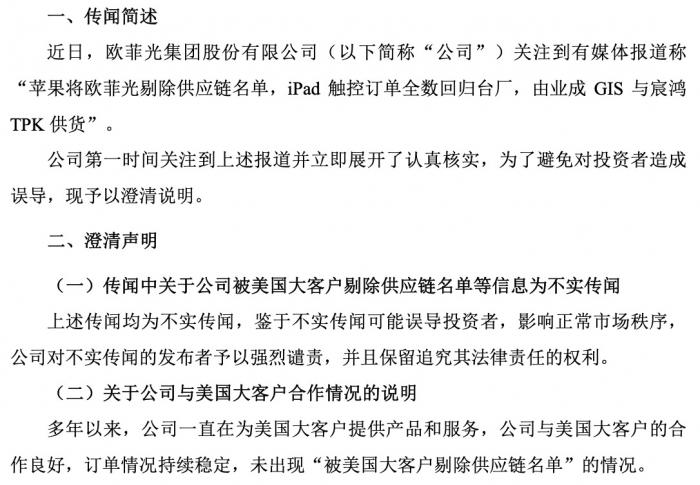 一、传闻简述

近日，欧菲光集团股份有限公司（以下简称“公司”）关注到有媒体报道称“苹果将欧菲光剔除供应链名单，iPad 触控订单全数回归台厂，由业成 GIS 与宸鸿 TPK 供货”。

公司第一时间关注到上述报道并立即展开了认真核实，为了避免对投资者造成误导，现予以澄清说明。

二、澄清声明

（一）传闻中关于公司被美国大客户剔除供应链名单等信息为不实传闻

上述传闻均为不实传闻，鉴于不实传闻可能误导投资者，影响正常市场秩序，公司对不实传闻的发布者予以强烈谴责，并且保留追究其法律责任的权利。

（二）关于公司与美国大客户合作情况的说明

多年以来，公司一直在为美国大客户提供产品和服务，公司与美国大客户的合作良好，订单情况持续稳定，未出现“被美国大客户剔除供应链名单”的情况。